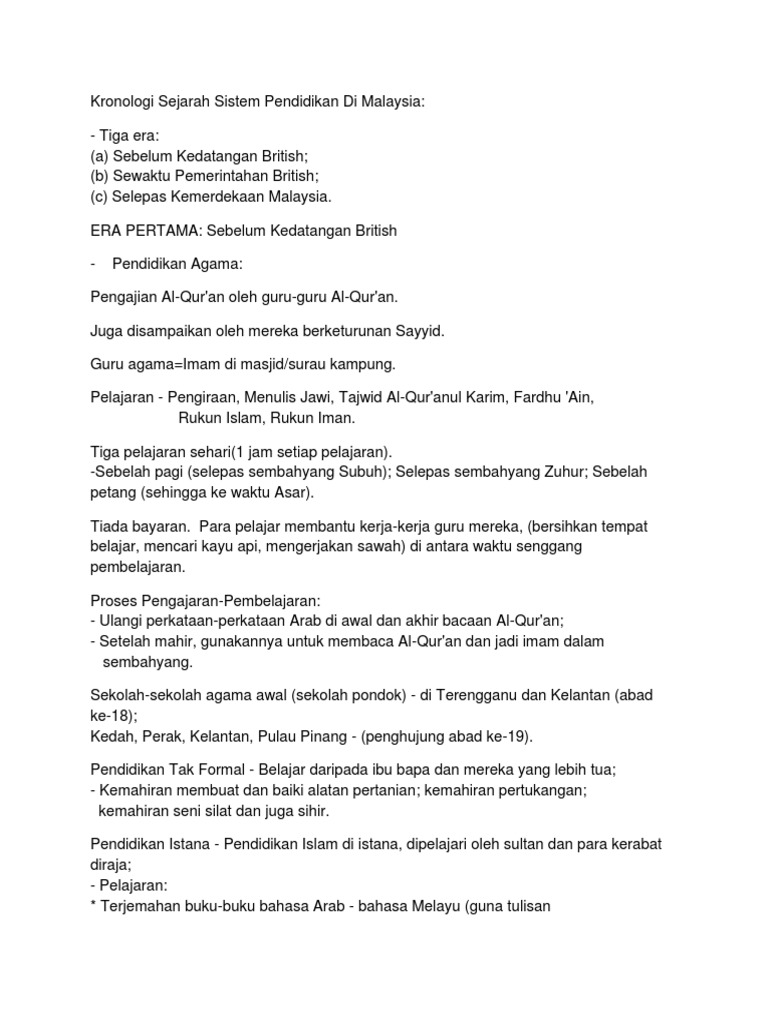 Kronologi Sejarah Sistem Pendidikan Di Malaysia:

- Tiga era:
(a) Sebelum Kedatangan British;
(b) Sewaktu Pemerintahan British;
(c) Selepas Kemerdekaan Malaysia.

ERA PERTAMA: Sebelum Kedatangan British

- Pendidikan Agama:

Pengajian Al-Qur'an oleh guru-guru Al-Qur'an.

Juga disampaikan oleh mereka berketurunan Sayyid.

Guru agama=Imam di masjid/surau kampung.

Pelajaran - Pengiraan, Menulis Jawi, Tajwid Al-Qur'anul Karim, Fardhu 'Ain, Rukun Islam, Rukun Iman.

Tiga pelajaran sehari(1 jam setiap pelajaran).
-Sebelah pagi (selepas sembahyang Subuh); Selepas sembahyang Zuhur; Sebelah petang (sehingga ke waktu Asar).

Tiada bayaran. Para pelajar membantu kerja-kerja guru mereka, (bersihkan tempat belajar, mencari kayu api, mengerjakan sawah) di antara waktu senggang pembelajaran.

Proses Pengajaran-Pembelajaran:
- Ulangi perkataan-perkataan Arab di awal dan akhir bacaan Al-Qur'an;
- Setelah mahir, gunakannya untuk membaca Al-Qur'an dan jadi imam dalam sembahyang.

Sekolah-sekolah agama awal (sekolah pondok) - di Terengganu dan Kelantan (abad ke-18);
Kedah, Perak, Kelantan, Pulau Pinang - (penghujung abad ke-19).

Pendidikan Tak Formal - Belajar daripada ibu bapa dan mereka yang lebih tua;
- Kemahiran membuat dan baiki alatan pertanian; kemahiran pertukangan; kemahiran seni silat dan juga sihir.

Pendidikan Istana - Pendidikan Islam di istana, dipelajari oleh sultan dan para kerabat diraja;
- Pelajaran:
* Terjemahan buku-buku bahasa Arab - bahasa Melayu (guna tulisan